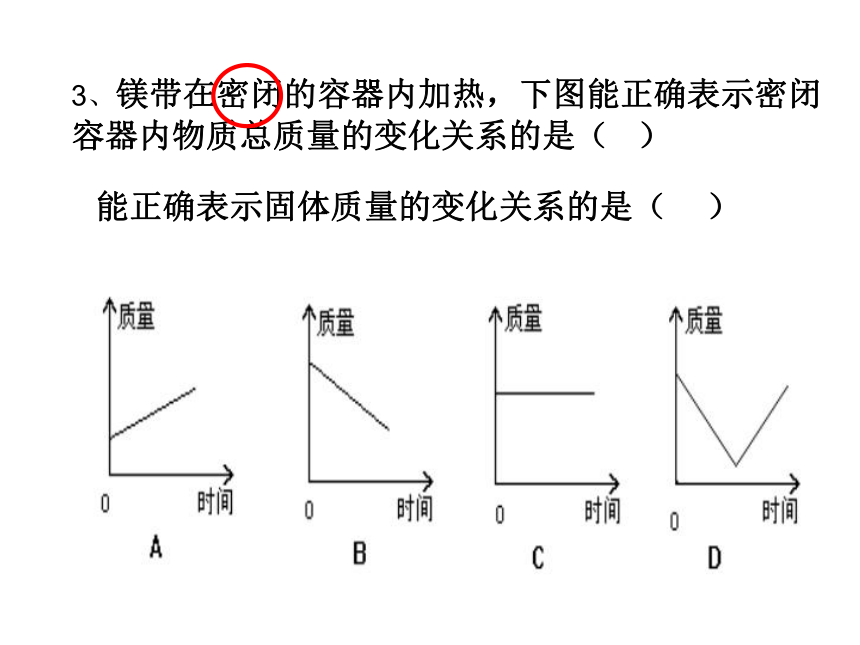 3、镁带在密闭的容器内加热，下图能正确表示密闭容器内物质总质量的变化关系的是（ ）

能正确表示固体质量的变化关系的是（ ）

质量
0
时间
A

质量
0
时间
B

质量
0
时间
C

质量
0
时间
D